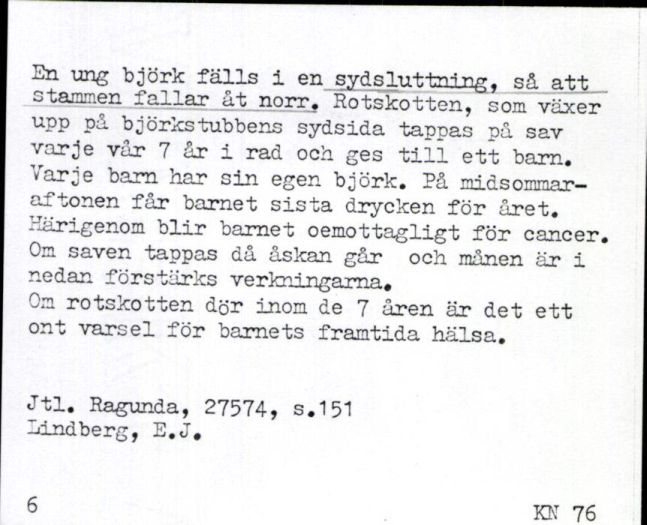 En ung björk fälls i en sydsluttning, så att stammen fallar åt norr. Rotskotten, som växer upp på björkstubbens sydsida tappas på sav varje vår 7 år i rad och ges till ett barn. Varje barn har sin egen björk. På midsommaraftonen får barnet sista drycken för året. Härigenom blir barnet oemottagligt för cancer. Om saven tappas då åskan går och månen är i nedan förstärks verkningarna.
Om rotskotten dör inom de 7 åren är det ett ont varsel för barnets framtida hälsa.

Jtl. Ragunda, 27574, s.151
Lindberg, E.J.

6

KN 76